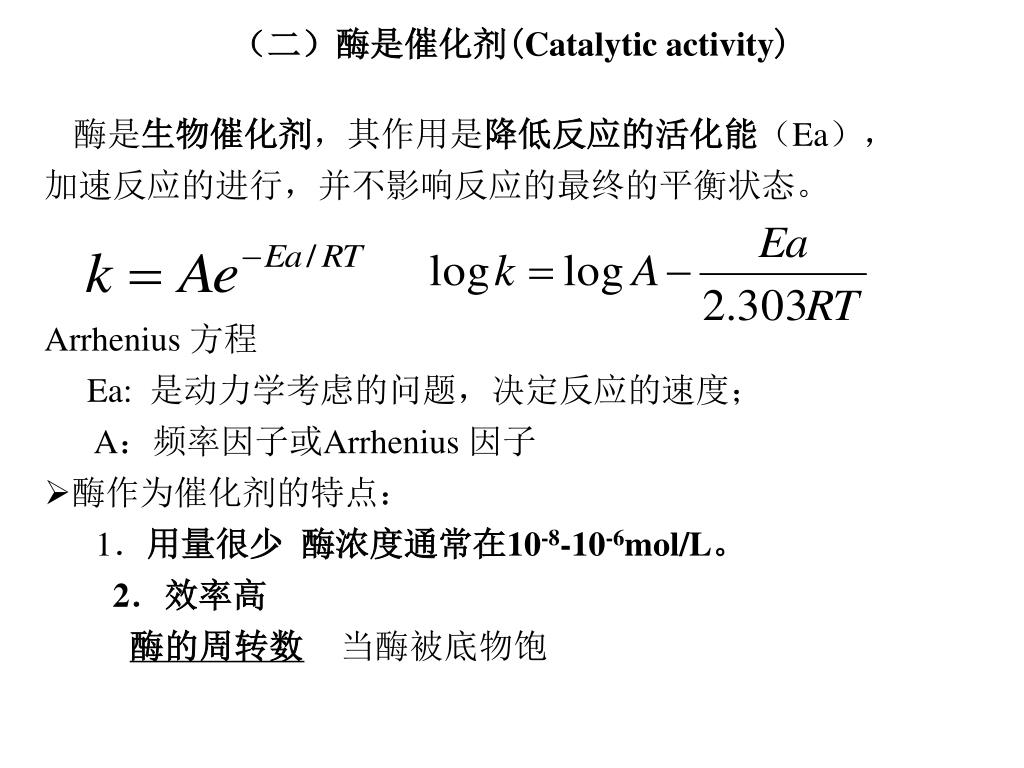 （二）酶是催化剂(Catalytic activity)

酶是生物催化剂，其作用是降低反应的活化能（Ea），加速反应的进行，并不影响反应的最终的平衡状态。

$k = Ae^{-Ea/RT}$ $\log k = \log A - \frac{Ea}{2.303RT}$

Arrhenius 方程

Ea: 是动力学考虑的问题，决定反应的速度；

A：频率因子或Arrhenius 因子

➢酶作为催化剂的特点：

1．用量很少 酶浓度通常在$10^{-8}$-$10^{-6}$mol/L。

2．效率高

酶的周转数 当酶被底物饱